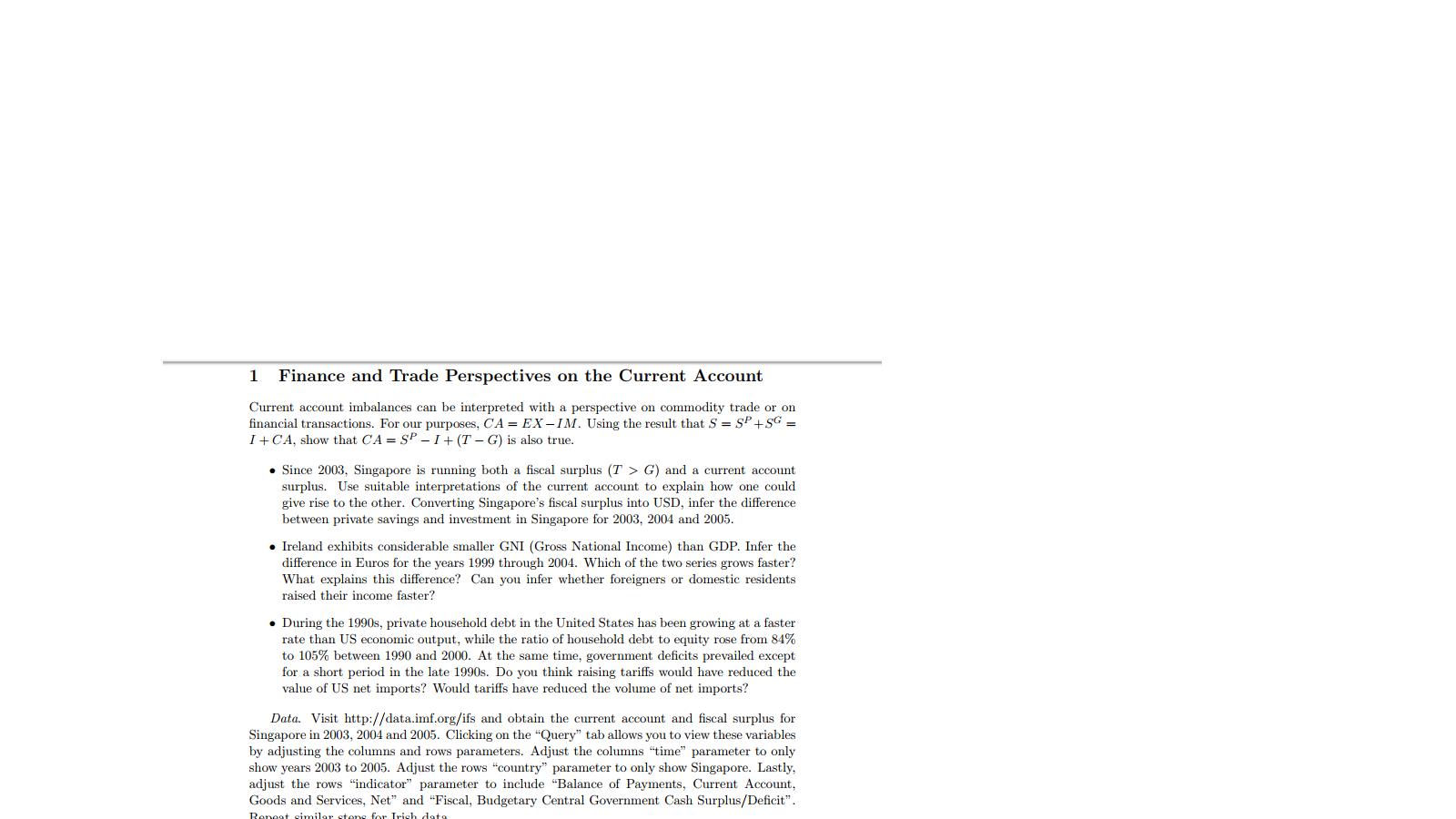 1 Finance and Trade Perspectives on the Current Account

Current account imbalances can be interpreted with a perspective on commodity trade or on financial transactions. For our purposes, $CA = EX - IM$. Using the result that $S = S^P + S^G = I + CA$, show that $CA = S^P - I + (T - G)$ is also true.

• Since 2003, Singapore is running both a fiscal surplus ($T > G$) and a current account surplus. Use suitable interpretations of the current account to explain how one could give rise to the other. Converting Singapore's fiscal surplus into USD, infer the difference between private savings and investment in Singapore for 2003, 2004 and 2005.

• Ireland exhibits considerable smaller GNI (Gross National Income) than GDP. Infer the difference in Euros for the years 1999 through 2004. Which of the two series grows faster? What explains this difference? Can you infer whether foreigners or domestic residents raised their income faster?

• During the 1990s, private household debt in the United States has been growing at a faster rate than US economic output, while the ratio of household debt to equity rose from 84% to 105% between 1990 and 2000. At the same time, government deficits prevailed except for a short period in the late 1990s. Do you think raising tariffs would have reduced the value of US net imports? Would tariffs have reduced the volume of net imports?

Data. Visit http://data.imf.org/ifs and obtain the current account and fiscal surplus for Singapore in 2003, 2004 and 2005. Clicking on the "Query" tab allows you to view these variables by adjusting the columns and rows parameters. Adjust the columns "time" parameter to only show years 2003 to 2005. Adjust the rows "country" parameter to only show Singapore. Lastly, adjust the rows "indicator" parameter to include "Balance of Payments, Current Account, Goods and Services, Net" and "Fiscal, Budgetary Central Government Cash Surplus/Deficit". Repeat similar steps for Irish data.